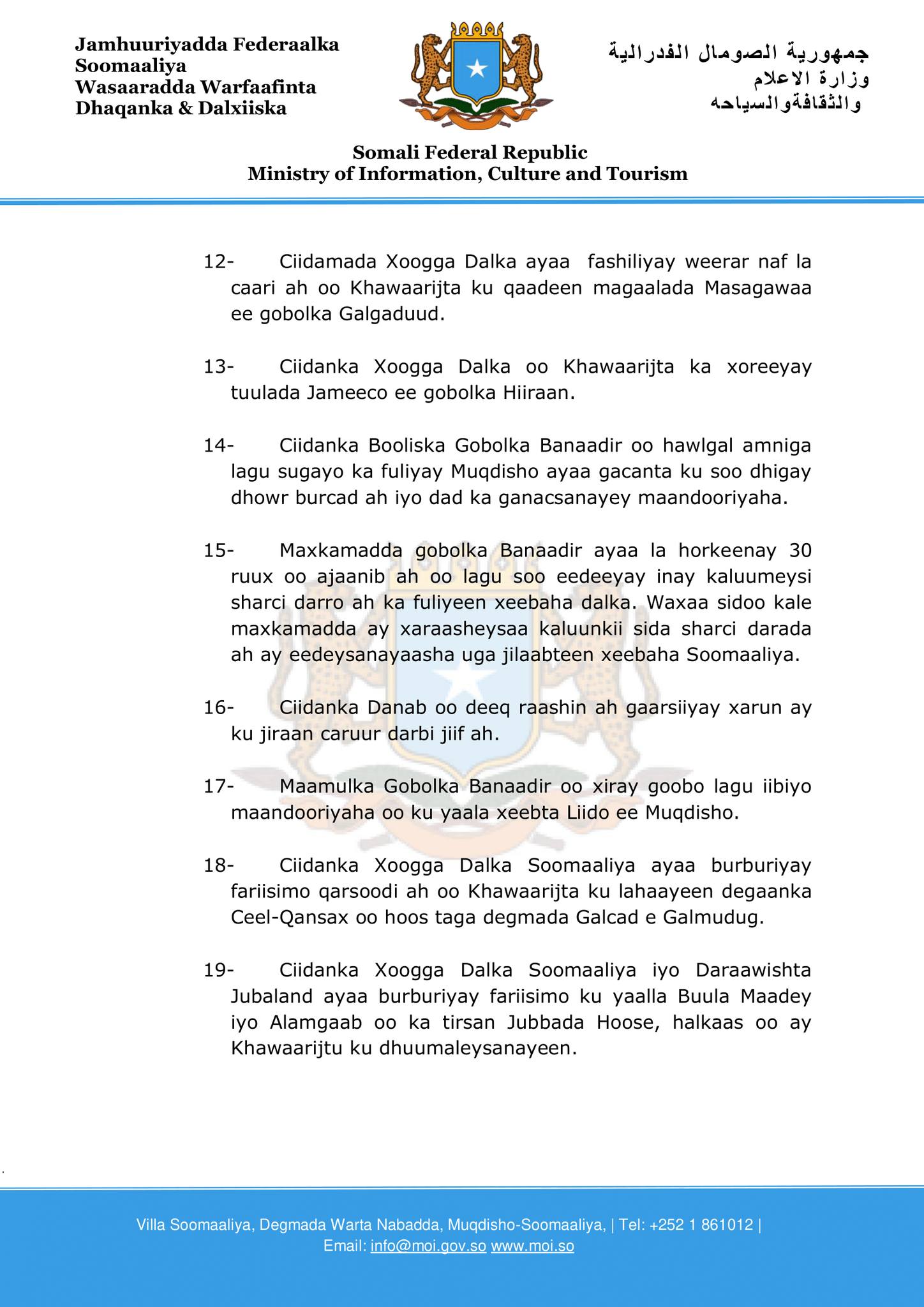 Jamhuuriyadda Federaalka Soomaaliya
Wasaaradda Warfaafinta Dhaqanka & Dalxiiska

جمهورية الصومال الفدرالية
وزارة الاعلام
والثقافةوالسياحه

Somali Federal Republic
Ministry of Information, Culture and Tourism

12- Ciidamada Xoogga Dalka ayaa fashiliyay weerar naf la caari ah oo Khawaarijta ku qaadeen magaalada Masagawaa ee gobolka Galgaduud.

13- Ciidanka Xoogga Dalka oo Khawaarijta ka xoreeyay tuulada Jameeco ee gobolka Hiiraan.

14- Ciidanka Booliska Gobolka Banaadir oo hawlgal amniga lagu sugayo ka fuliyay Muqdisho ayaa gacanta ku soo dhigay dhowr burcad ah iyo dad ka ganacsanayey maandooriyaha.

15- Maxkamadda gobolka Banaadir ayaa la horkeenay 30 ruux oo ajaanib ah oo lagu soo eedeeyay inay kaluumeysi sharci darro ah ka fuliyeen xeebaha dalka. Waxaa sidoo kale maxkamadda ay xaraasheysaa kaluunkii sida sharci darada ah ay eedeysanayaasha uga jilaabteen xeebaha Soomaaliya.

16- Ciidanka Danab oo deeq raashin ah gaarsiiyay xarun ay ku jiraan caruur darbi jiif ah.

17- Maamulka Gobolka Banaadir oo xiray goobo lagu iibiyo maandooriyaha oo ku yaala xeebta Liido ee Muqdisho.

18- Ciidanka Xoogga Dalka Soomaaliya ayaa burburiyay fariisimo qarsoodi ah oo Khawaarijta ku lahaayeen degaanka Ceel-Qansax oo hoos taga degmada Galcad e Galmudug.

19- Ciidanka Xoogga Dalka Soomaaliya iyo Daraawishta Jubaland ayaa burburiyay fariisimo ku yaalla Buula Maadey iyo Alamgaab oo ka tirsan Jubbada Hoose, halkaas oo ay Khawaarijtu ku dhuumaleysanayeen.

Villa Soomaaliya, Degmada Warta Nabadda, Muqdisho-Soomaaliya, | Tel: +252 1 861012 |
Email: info@moi.gov.so www.moi.so